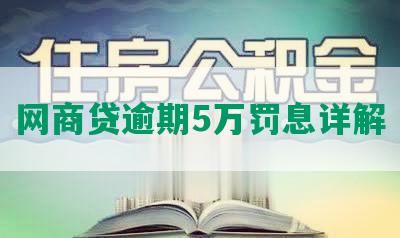 住房公积金

网商贷逾期5万罚息详解